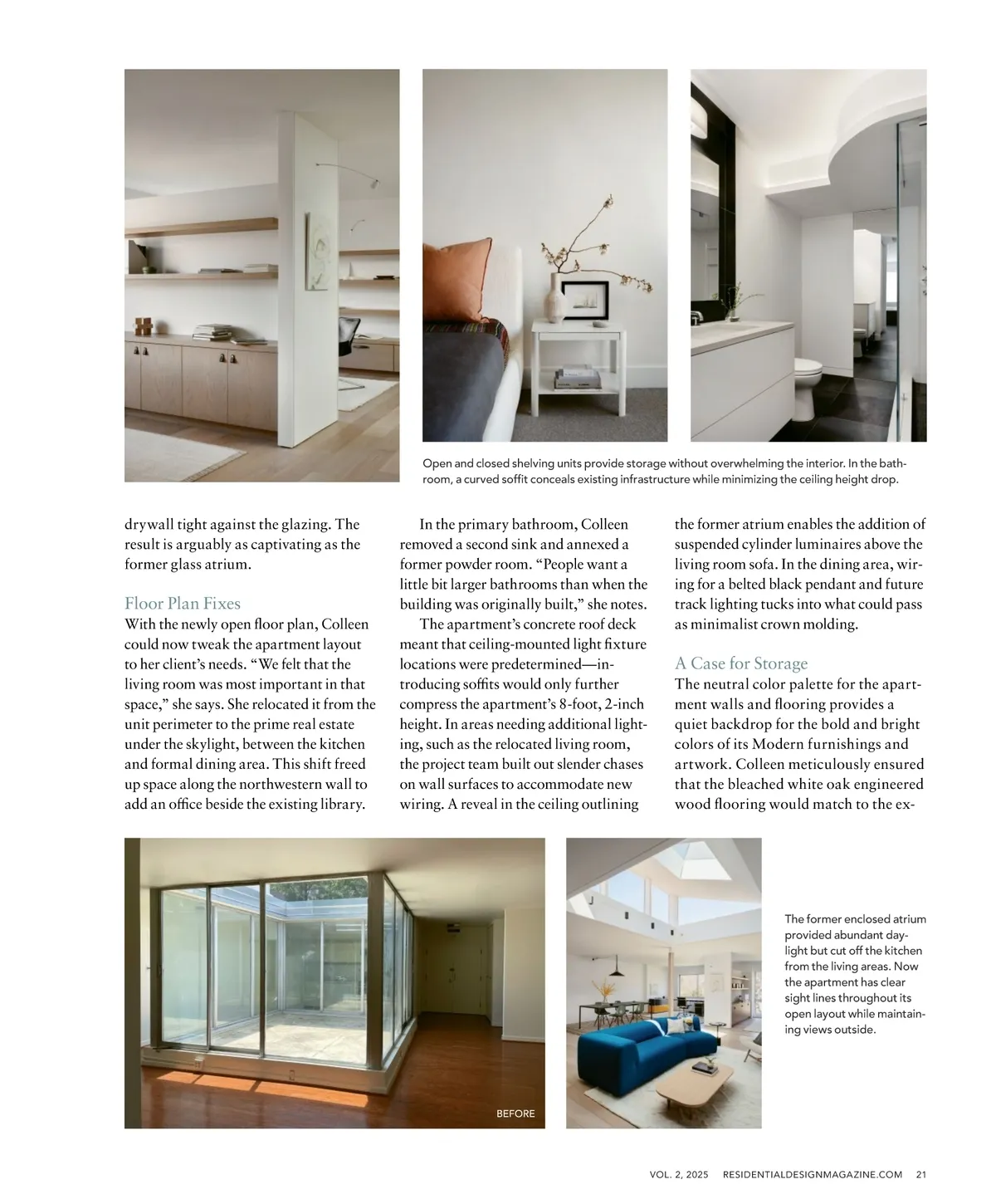 Open and closed shelving units provide storage without overwhelming the interior. In the bathroom, a curved soffit conceals existing infrastructure while minimizing the ceiling height drop.

drywall tight against the glazing. The result is arguably as captivating as the former glass atrium.

Floor Plan Fixes
With the newly open floor plan, Colleen could now tweak the apartment layout to her client's needs. "We felt that the living room was most important in that space," she says. She relocated it from the unit perimeter to the prime real estate under the skylight, between the kitchen and formal dining area. This shift freed up space along the northwestern wall to add an office beside the existing library.

In the primary bathroom, Colleen removed a second sink and annexed a former powder room. "People want a little bit larger bathrooms than when the building was originally built," she notes.

The apartment's concrete roof deck meant that ceiling-mounted light fixture locations were predetermined—introducing soffits would only further compress the apartment's 8-foot, 2-inch height. In areas needing additional lighting, such as the relocated living room, the project team built out slender chases on wall surfaces to accommodate new wiring. A reveal in the ceiling outlining the former atrium enables the addition of suspended cylinder luminaires above the living room sofa. In the dining area, wiring for a belted black pendant and future track lighting tucks into what could pass as minimalist crown molding.

A Case for Storage
The neutral color palette for the apartment walls and flooring provides a quiet backdrop for the bold and bright colors of its Modern furnishings and artwork. Colleen meticulously ensured that the bleached white oak engineered wood flooring would match to the ex-

BEFORE

The former enclosed atrium provided abundant daylight but cut off the kitchen from the living areas. Now the apartment has clear sight lines throughout its open layout while maintaining views outside.

VOL. 2, 2025 RESIDENTIALDESIGNMAGAZINE.COM 21